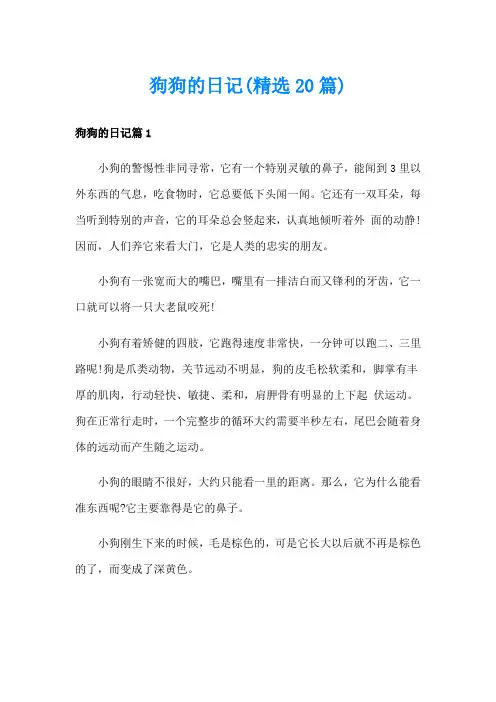 狗狗的日记(精选20篇)

狗狗的日记篇1

小狗的警惕性非同寻常，它有一个特别灵敏的鼻子，能闻到3里以外东西的气息，吃食物时，它总要低下头闻一闻。它还有一双耳朵，每当听到特别的声音，它的耳朵总会竖起来，认真地倾听着外 面的动静!因而，人们养它来看大门，它是人类的忠实的朋友。

小狗有一张宽而大的嘴巴，嘴里有一排洁白而又锋利的牙齿，它一口就可以将一只大老鼠咬死!

小狗有着矫健的四肢，它跑得速度非常快，一分钟可以跑二、三里路呢!狗是爪类动物，关节运动不明显，狗的皮毛松软柔和，脚掌有丰厚的肌肉，行动轻快、敏捷、柔和，肩胛骨有明显的上下起 伏运动。狗在正常行走时，一个完整步的循环大约需要半秒左右，尾巴会随着身体的运动而产生随之运动。

小狗的眼睛不很好，大约只能看一里的距离。那么，它为什么能看准东西呢?它主要靠得是它的鼻子。

小狗刚生下来的时候，毛是棕色的，可是它长大以后就不再是棕色的了，而变成了深黄色。